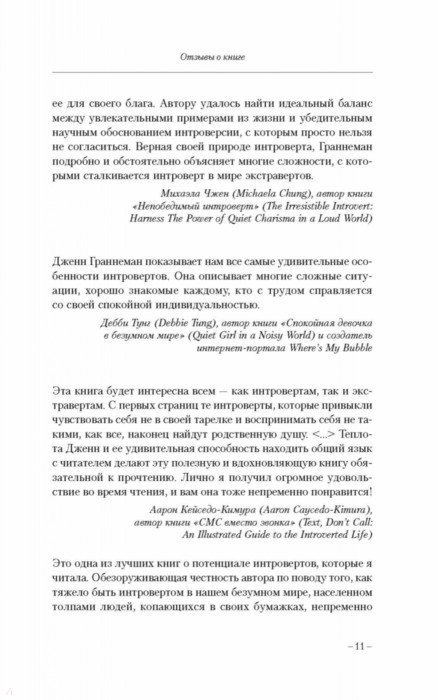 Отзывы о книге

ее для своего блага. Автору удалось найти идеальный баланс между увлекательными примерами из жизни и убедительным научным обоснованием интроверсии, с которым просто нельзя не согласиться. Верная своей природе интроверта, Граннеман подробно и обстоятельно объясняет многие сложности, с которыми сталкивается интроверт в мире экстравертов.

Михаэла Чжен (Michaela Chung), автор книги «Непобедимый интроверт» (The Irresistible Introvert: Harness The Power of Quiet Charisma in a Loud World)

Дженн Граннеман показывает нам все самые удивительные особенности интровертов. Она описывает многие сложные ситуации, хорошо знакомые каждому, кто с трудом справляется со своей спокойной индивидуальностью.

Дебби Тунг (Debbie Tung), автор книги «Спокойная девочка в безумном мире» (Quiet Girl in a Noisy World) и создатель интернет-портала Where's My Bubble

Эта книга будет интересна всем — как интровертам, так и экстравертам. С первых страниц те интроверты, которые привыкли чувствовать себя не в своей тарелке и воспринимать себя не такими, как все, наконец найдут родственную душу. <...> Теплота Дженн и ее удивительная способность находить общий язык с читателем делают эту полезную и вдохновляющую книгу обязательной к прочтению. Лично я получил огромное удовольствие во время чтения, и вам она тоже непременно понравится!

Аарон Кейседо-Кимура (Aaron Caycedo-Kimura), автор книги «СМС вместо звонка» (Text, Don't Call: An Illustrated Guide to the Introverted Life)

Это одна из лучших книг о потенциале интровертов, которые я читала. Обезоруживающая честность автора по поводу того, как тяжело быть интровертом в нашем безумном мире, населенном толпами людей, копающихся в своих бумажках, непременно

– 11 –